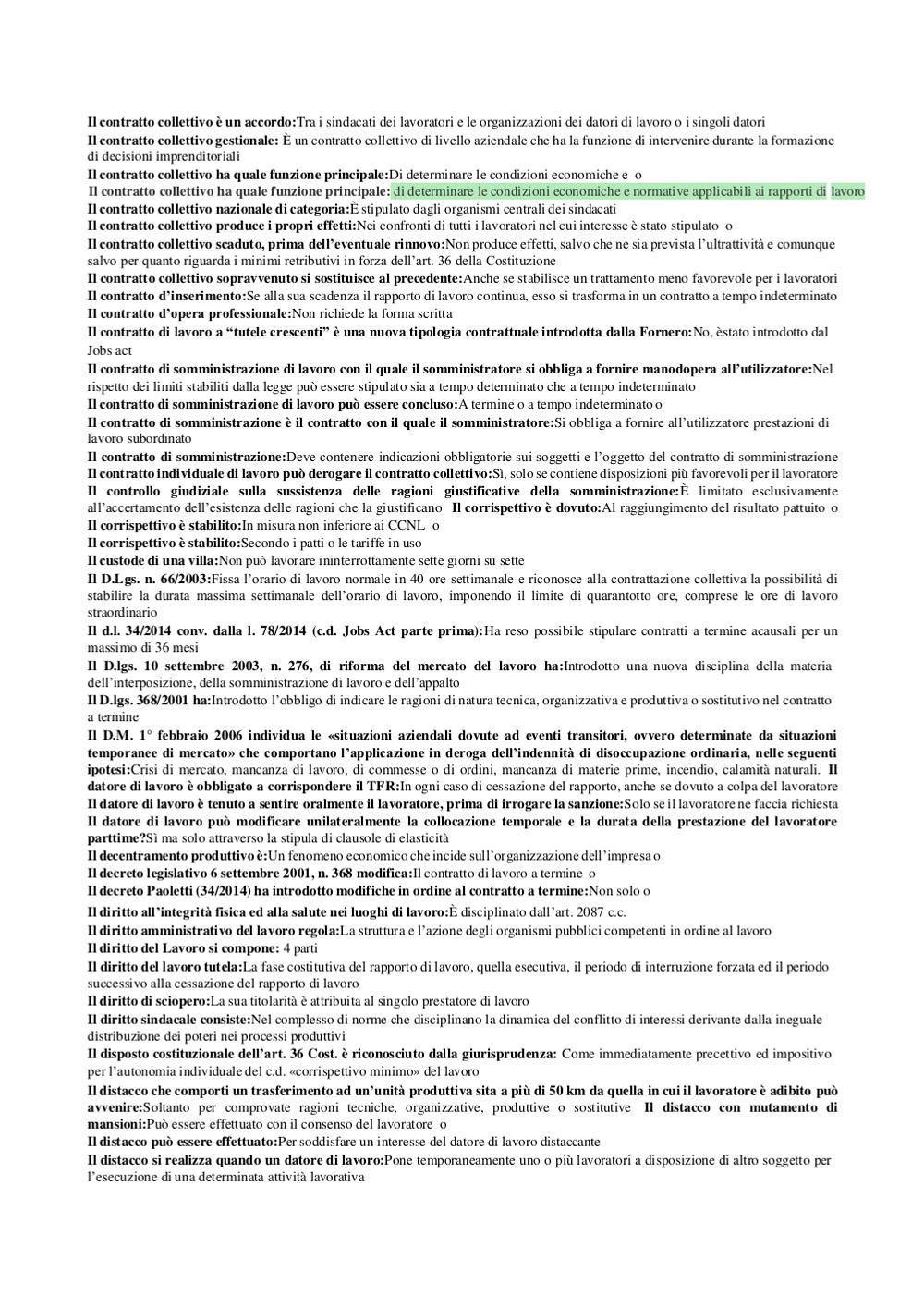 Il contratto collettivo è un accordo:Tra i sindacati dei lavoratori e le organizzazioni dei datori di lavoro o i singoli datori
Il contratto collettivo gestionale: È un contratto collettivo di livello aziendale che ha la funzione di intervenire durante la formazione di decisioni imprenditoriali
Il contratto collettivo ha quale funzione principale:Di determinare le condizioni economiche e o
Il contratto collettivo ha quale funzione principale: di determinare le condizioni economiche e normative applicabili ai rapporti di lavoro
Il contratto collettivo nazionale di categoria:È stipulato dagli organismi centrali dei sindacati
Il contratto collettivo produce i propri effetti:Nei confronti di tutti i lavoratori nel cui interesse è stato stipulato o
Il contratto collettivo scaduto, prima dell'eventuale rinnovo:Non produce effetti, salvo che ne sia prevista l'ultrattività e comunque salvo per quanto riguarda i minimi retributivi in forza dell'art. 36 della Costituzione
Il contratto collettivo sopravvenuto si sostituisce al precedente:Anche se stabilisce un trattamento meno favorevole per i lavoratori
Il contratto d'inserimento:Se alla sua scadenza il rapporto di lavoro continua, esso si trasforma in un contratto a tempo indeterminato
Il contratto d'opera professionale:Non richiede la forma scritta
Il contratto di lavoro a "tutele crescenti" è una nuova tipologia contrattuale introdotta dalla Fornero:No, èstato introdotto dal Jobs act
Il contratto di somministrazione di lavoro con il quale il somministratore si obbliga a fornire manodopera all'utilizzatore:Nel rispetto dei limiti stabiliti dalla legge può essere stipulato sia a tempo determinato che a tempo indeterminato
Il contratto di somministrazione di lavoro può essere concluso:A termine o a tempo indeterminato o
Il contratto di somministrazione è il contratto con il quale il somministratore:Si obbliga a fornire all'utilizzatore prestazioni di lavoro subordinato
Il contratto di somministrazione:Deve contenere indicazioni obbligatorie sui soggetti e l'oggetto del contratto di somministrazione
Il contratto individuale di lavoro può derogare il contratto collettivo:Sì, solo se contiene disposizioni più favorevoli per il lavoratore
Il controllo giudiziale sulla sussistenza delle ragioni giustificative della somministrazione:È limitato esclusivamente all'accertamento dell'esistenza delle ragioni che la giustificano Il corrispettivo è dovuto:Al raggiungimento del risultato pattuito o
Il corrispettivo è stabilito:In misura non inferiore ai CCNL o
Il corrispettivo è stabilito:Secondo i patti o le tariffe in uso
Il custode di una villa:Non può lavorare ininterrottamente sette giorni su sette
Il D.Lgs. n. 66/2003:Fissa l'orario di lavoro normale in 40 ore settimanale e riconosce alla contrattazione collettiva la possibilità di stabilire la durata massima settimanale dell'orario di lavoro, imponendo il limite di quarantotto ore, comprese le ore di lavoro straordinario
Il d.l. 34/2014 conv. dalla l. 78/2014 (c.d. Jobs Act parte prima):Ha reso possibile stipulare contratti a termine acausali per un massimo di 36 mesi
Il D.lgs. 10 settembre 2003, n. 276, di riforma del mercato del lavoro ha:Introdotto una nuova disciplina della materia dell'interposizione, della somministrazione di lavoro e dell'appalto
Il D.lgs. 368/2001 ha:Introdotto l'obbligo di indicare le ragioni di natura tecnica, organizzativa e produttiva o sostitutivo nel contratto a termine
Il D.M. 1° febbraio 2006 individua le «situazioni aziendali dovute ad eventi transitori, ovvero determinate da situazioni temporanee di mercato» che comportano l'applicazione in deroga dell'indennità di disoccupazione ordinaria, nelle seguenti ipotesi:Crisi di mercato, mancanza di lavoro, di commesse o di ordini, mancanza di materie prime, incendio, calamità naturali. Il datore di lavoro è obbligato a corrispondere il TFR:In ogni caso di cessazione del rapporto, anche se dovuto a colpa del lavoratore
Il datore di lavoro è tenuto a sentire oralmente il lavoratore, prima di irrogare la sanzione:Solo se il lavoratore ne faccia richiesta
Il datore di lavoro può modificare unilateralmente la collocazione temporale e la durata della prestazione del lavoratore parttime?Sì ma solo attraverso la stipula di clausole di elasticità
Il decentramento produttivo è:Un fenomeno economico che incide sull'organizzazione dell'impresa o
Il decreto legislativo 6 settembre 2001, n. 368 modifica:Il contratto di lavoro a termine o
Il decreto Paoletti (34/2014) ha introdotto modifiche in ordine al contratto a termine:Non solo o
Il diritto all'integrità fisica ed alla salute nei luoghi di lavoro:È disciplinato dall'art. 2087 c.c.
Il diritto amministrativo del lavoro regola:La struttura e l'azione degli organismi pubblici competenti in ordine al lavoro
Il diritto del Lavoro si compone: 4 parti
Il diritto del lavoro tutela:La fase costitutiva del rapporto di lavoro, quella esecutiva, il periodo di interruzione forzata ed il periodo successivo alla cessazione del rapporto di lavoro
Il diritto di sciopero:La sua titolarità è attribuita al singolo prestatore di lavoro
Il diritto sindacale consiste:Nel complesso di norme che disciplinano la dinamica del conflitto di interessi derivante dalla ineguale distribuzione dei poteri nei processi produttivi
Il disposto costituzionale dell'art. 36 Cost. è riconosciuto dalla giurisprudenza: Come immediatamente precettivo ed impositivo per l'autonomia individuale del c.d. «corrispettivo minimo» del lavoro
Il distacco che comporti un trasferimento ad un'unità produttiva sita a più di 50 km da quella in cui il lavoratore è adibito può avvenire:Soltanto per comprovate ragioni tecniche, organizzative, produttive o sostitutive Il distacco con mutamento di mansioni:Può essere effettuato con il consenso del lavoratore o
Il distacco può essere effettuato:Per soddisfare un interesse del datore di lavoro distaccante
Il distacco si realizza quando un datore di lavoro:Pone temporaneamente uno o più lavoratori a disposizione di altro soggetto per l'esecuzione di una determinata attività lavorativa